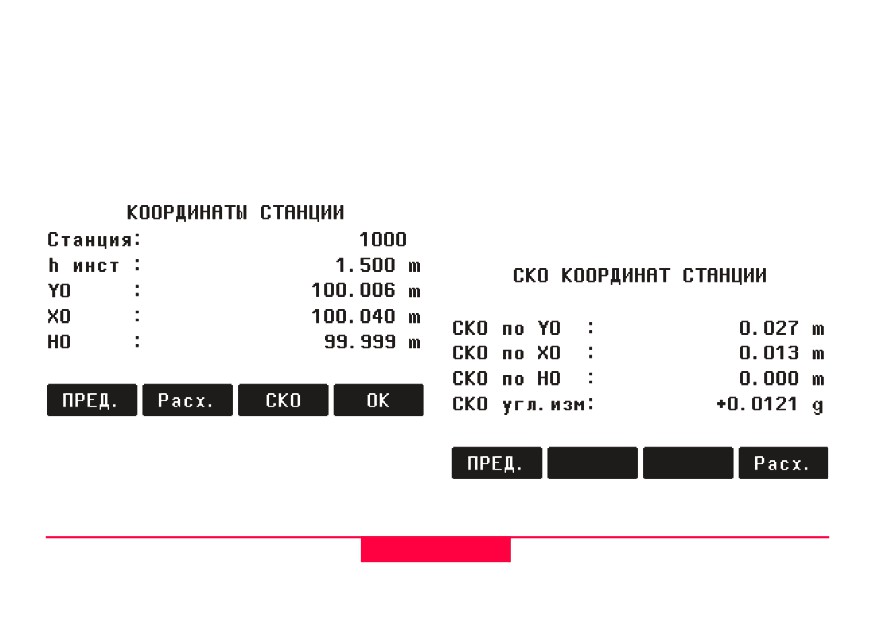 КООРДИНАТЫ СТАНЦИИ
Станция: 1000
h инст : 1.500 m
Y0 : 100.006 m
X0 : 100.040 m
H0 : 99.999 m

ПРЕД. Расх. СКО OK

СКО КООРДИНАТ СТАНЦИИ

СКО по Y0 : 0.027 m
СКО по X0 : 0.013 m
СКО по H0 : 0.000 m
СКО угл.изм: +0.0121 g

ПРЕД. Расх.